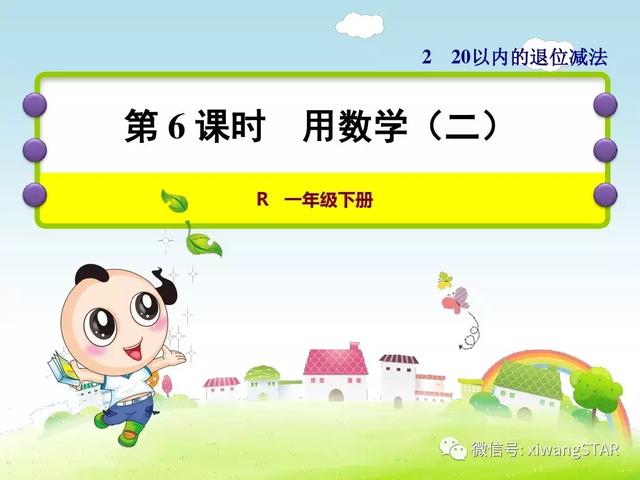 2　20以内的退位减法

第 6 课时　用数学（二）

R　一年级下册

微信号: xiwangSTAR